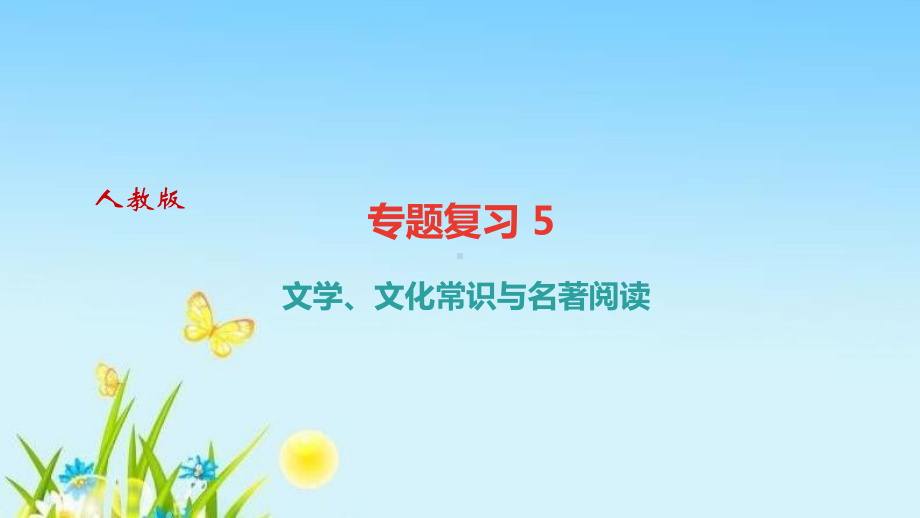 人教版

专题复习 5

文学、文化常识与名著阅读